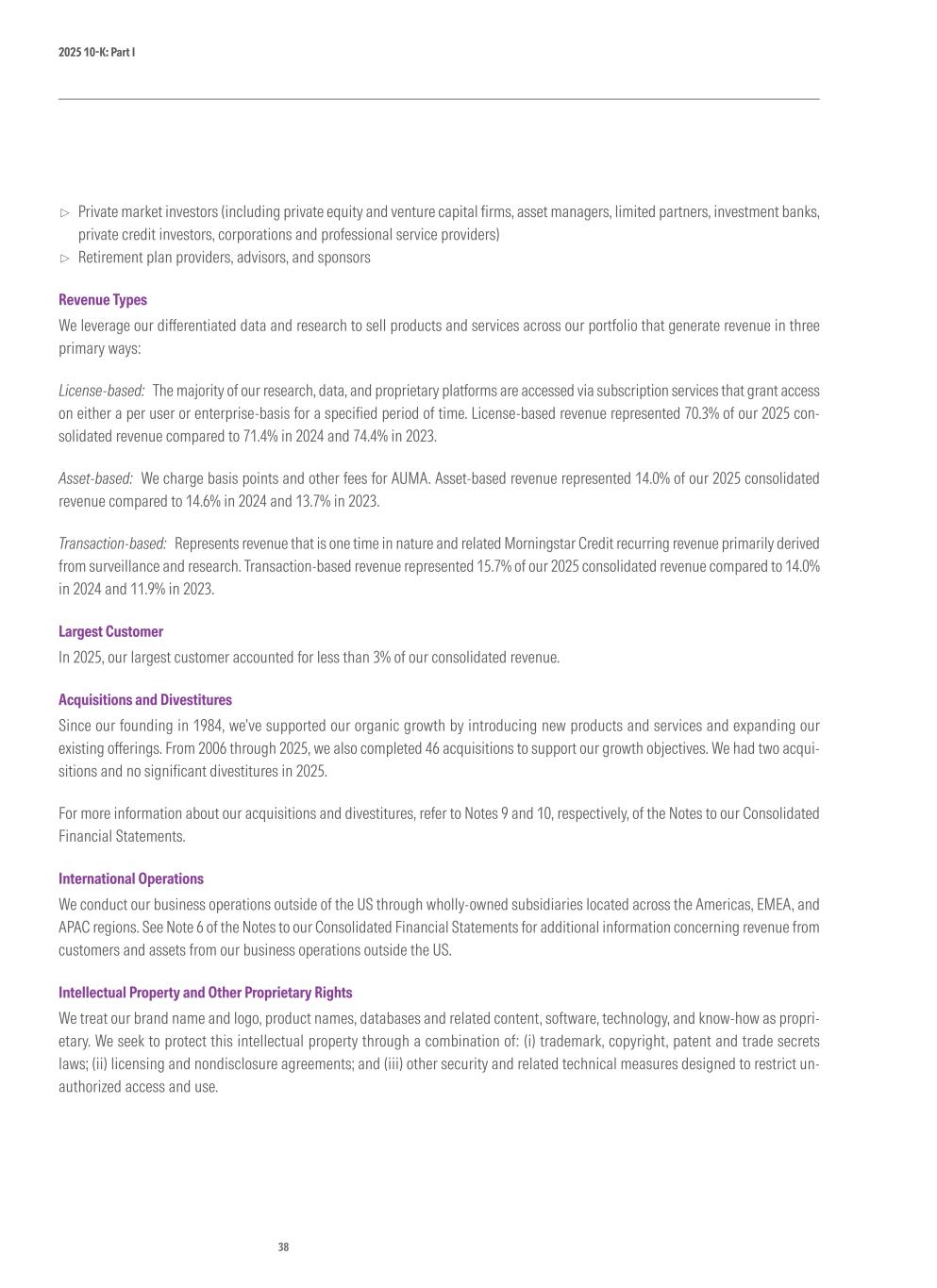 2025 10-K: Part I

▷ Private market investors (including private equity and venture capital firms, asset managers, limited partners, investment banks, private credit investors, corporations and professional service providers)
▷ Retirement plan providers, advisors, and sponsors

Revenue Types
We leverage our differentiated data and research to sell products and services across our portfolio that generate revenue in three primary ways:

License-based: The majority of our research, data, and proprietary platforms are accessed via subscription services that grant access on either a per user or enterprise-basis for a specified period of time. License-based revenue represented 70.3% of our 2025 consolidated revenue compared to 71.4% in 2024 and 74.4% in 2023.

Asset-based: We charge basis points and other fees for AUMA. Asset-based revenue represented 14.0% of our 2025 consolidated revenue compared to 14.6% in 2024 and 13.7% in 2023.

Transaction-based: Represents revenue that is one time in nature and related Morningstar Credit recurring revenue primarily derived from surveillance and research. Transaction-based revenue represented 15.7% of our 2025 consolidated revenue compared to 14.0% in 2024 and 11.9% in 2023.

Largest Customer
In 2025, our largest customer accounted for less than 3% of our consolidated revenue.

Acquisitions and Divestitures
Since our founding in 1984, we've supported our organic growth by introducing new products and services and expanding our existing offerings. From 2006 through 2025, we also completed 46 acquisitions to support our growth objectives. We had two acquisitions and no significant divestitures in 2025.

For more information about our acquisitions and divestitures, refer to Notes 9 and 10, respectively, of the Notes to our Consolidated Financial Statements.

International Operations
We conduct our business operations outside of the US through wholly-owned subsidiaries located across the Americas, EMEA, and APAC regions. See Note 6 of the Notes to our Consolidated Financial Statements for additional information concerning revenue from customers and assets from our business operations outside the US.

Intellectual Property and Other Proprietary Rights
We treat our brand name and logo, product names, databases and related content, software, technology, and know-how as proprietary. We seek to protect this intellectual property through a combination of: (i) trademark, copyright, patent and trade secrets laws; (ii) licensing and nondisclosure agreements; and (iii) other security and related technical measures designed to restrict unauthorized access and use.

38